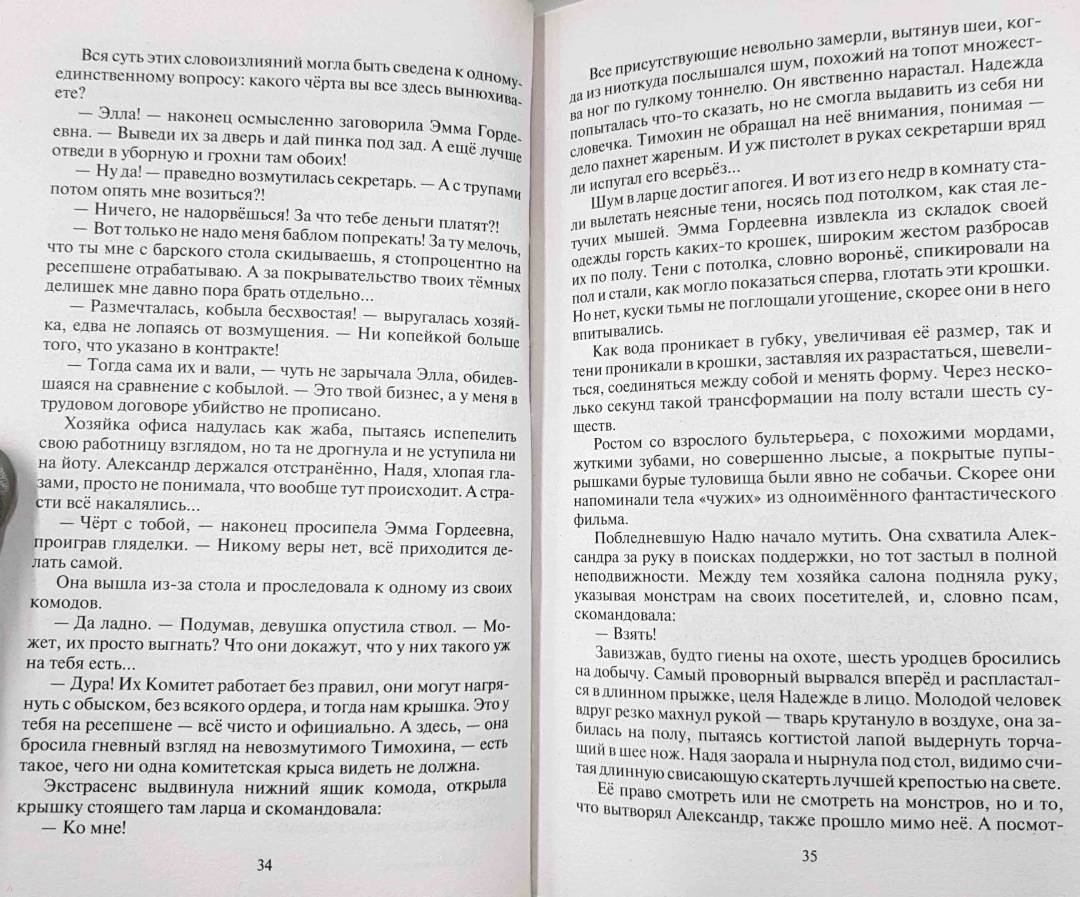 Вся суть этих словоизлияний могла быть сведена к одному-единственному вопросу: какого чёрта вы все здесь вынюхиваете?

— Элла! — наконец осмысленно заговорила Эмма Гордеевна. — Выведи их за дверь и дай пинка под зад. А ещё лучше отведи в уборную и грохни там обоих!

— Ну да! — праведно возмутилась секретарь. — А с трупами потом опять мне возиться?!

— Ничего, не надорвёшься! За что тебе деньги платят?!

— Вот только не надо меня баблом попрекать! За ту мелочь, что ты мне с барского стола скидываешь, я стопроцентно на ресепшене отрабатываю. А за покрывательство твоих тёмных делишек мне давно пора брать отдельно...

— Размечталась, кобыла бесхвостая! — выругалась хозяйка, едва не лопаясь от возмущения. — Ни копейкой больше того, что указано в контракте!

— Тогда сама их и вали, — чуть не зарычала Элла, обидевшаяся на сравнение с кобылой. — Это твой бизнес, а у меня в трудовом договоре убийство не прописано.

Хозяйка офиса надулась как жаба, пытаясь испепелить свою работницу взглядом, но та не дрогнула и не уступила ни на йоту. Александр держался отстранённо, Надя, хлопая глазами, просто не понимала, что вообще тут происходит. А страсти всё накалялись...

— Чёрт с тобой, — наконец просипела Эмма Гордеевна, проиграв гляделки. — Никому веры нет, всё приходится делать самой.

Она вышла из-за стола и проследовала к одному из своих комодов.

— Да ладно. — Подумав, девушка опустила ствол. — Может, их просто выгнать? Что они докажут, что у них такого уж на тебя есть...

— Дура! Их Комитет работает без правил, они могут нагрянуть с обыском, без всякого ордера, и тогда нам крышка. Это у тебя на ресепшене — всё чисто и официально. А здесь, — она бросила гневный взгляд на невозмутимого Тимохина, — есть такое, чего ни одна комитетская крыса видеть не должна.

Экстрасенс выдвинула нижний ящик комода, открыла крышку стоящего там ларца и скомандовала:

— Ко мне!

34

Все присутствующие невольно замерли, вытянув шеи, когда из ниоткуда послышался шум, похожий на топот множества ног по гулкому тоннелю. Он явственно нарастал. Надежда попыталась что-то сказать, но не смогла выдавить из себя ни словечка. Тимохин не обращал на неё внимания, понимая — дело пахнет жареным. И уж пистолет в руках секретарши вряд ли испугал его всерьёз...

Шум в ларце достиг апогея. И вот из его недр в комнату стали вылетать неясные тени, носясь под потолком, как стая летучих мышей. Эмма Гордеевна извлекла из складок своей одежды горсть каких-то крошек, широким жестом разбросав их по полу. Тени с потолка, словно вороньё, спикировали на пол и стали, как могло показаться сперва, глотать эти крошки. Но нет, куски тьмы не поглощали угощение, скорее они в него впитывались.

Как вода проникает в губку, увеличивая её размер, так и тени проникали в крошки, заставляя их разрастаться, шевелиться, соединяться между собой и менять форму. Через несколько секунд такой трансформации на полу встали шесть существ.

Ростом со взрослого бультерьера, с похожими мордами, жуткими зубами, но совершенно лысые, а покрытые пупырышками бурые туловища были явно не собачьи. Скорее они напоминали тела «чужих» из одноимённого фантастического фильма.

Побледневшую Надю начало мутить. Она схватила Александра за руку в поисках поддержки, но тот застыл в полной неподвижности. Между тем хозяйка салона подняла руку, указывая монстрам на своих посетителей, и, словно псам, скомандовала:

— Взять!

Завизжав, будто гиены на охоте, шесть уродцев бросились на добычу. Самый проворный вырвался вперёд и распластался в длинном прыжке, целя Надежде в лицо. Молодой человек вдруг резко махнул рукой — тварь крутануло в воздухе, она забилась на полу, пытаясь когтистой лапой выдернуть торчащий в шее нож. Надя заорала и нырнула под стол, видимо считая длинную свисающую скатерть лучшей крепостью на свете.

Её право смотреть или не смотреть на монстров, но и то, что вытворял Александр, также прошло мимо неё. А посмот-

35